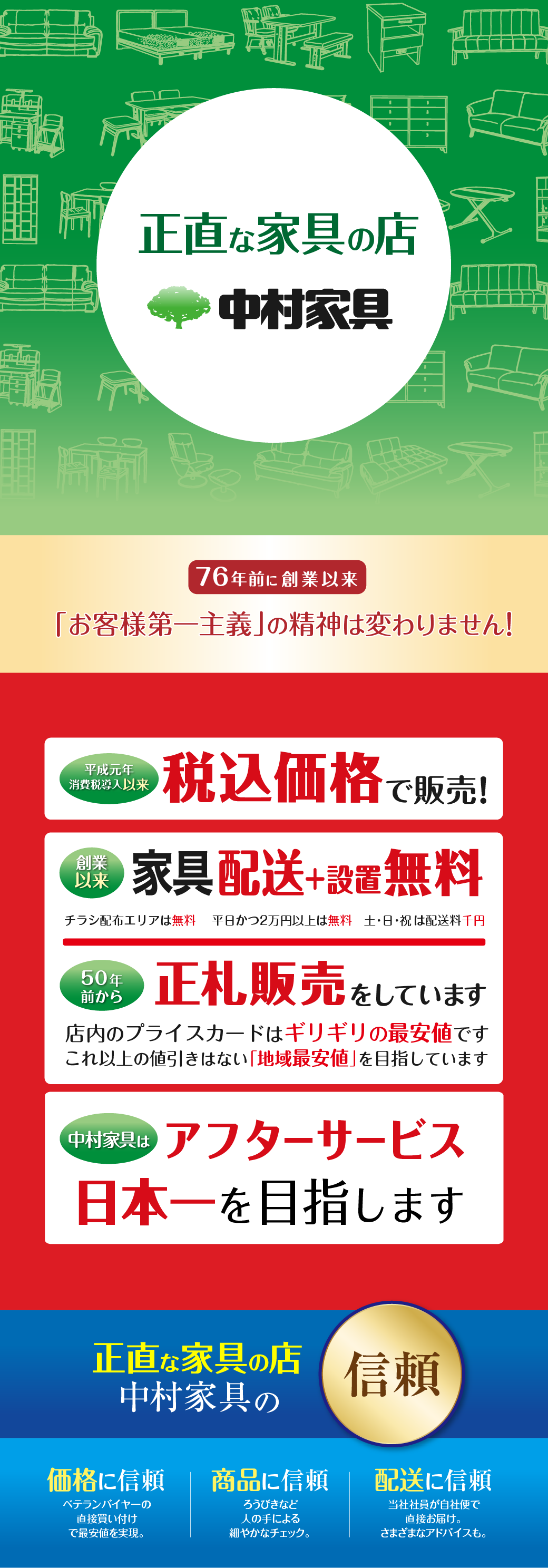 正直な家具の店
中村家具

76年前に創業以来
「お客様第一主義」の精神は変わりません!

平成元年 消費税導入以来 税込価格で販売!

創業以来 家具配送+設置無料
チラシ配布エリアは無料　平日かつ2万円以上は無料　土・日・祝は配送料千円

50年前から 正札販売をしています
店内のプライスカードはギリギリの最安値です
これ以上の値引きはない「地域最安値」を目指しています

中村家具は アフターサービス
日本一を目指します

正直な家具の店
中村家具の
信頼

価格に信頼
ベテランバイヤーの直接買い付けで最安値を実現。

商品に信頼
ろうびきなど人の手による細やかなチェック。

配送に信頼
当社社員が自社便で直接お届け。さまざまなアドバイスも。